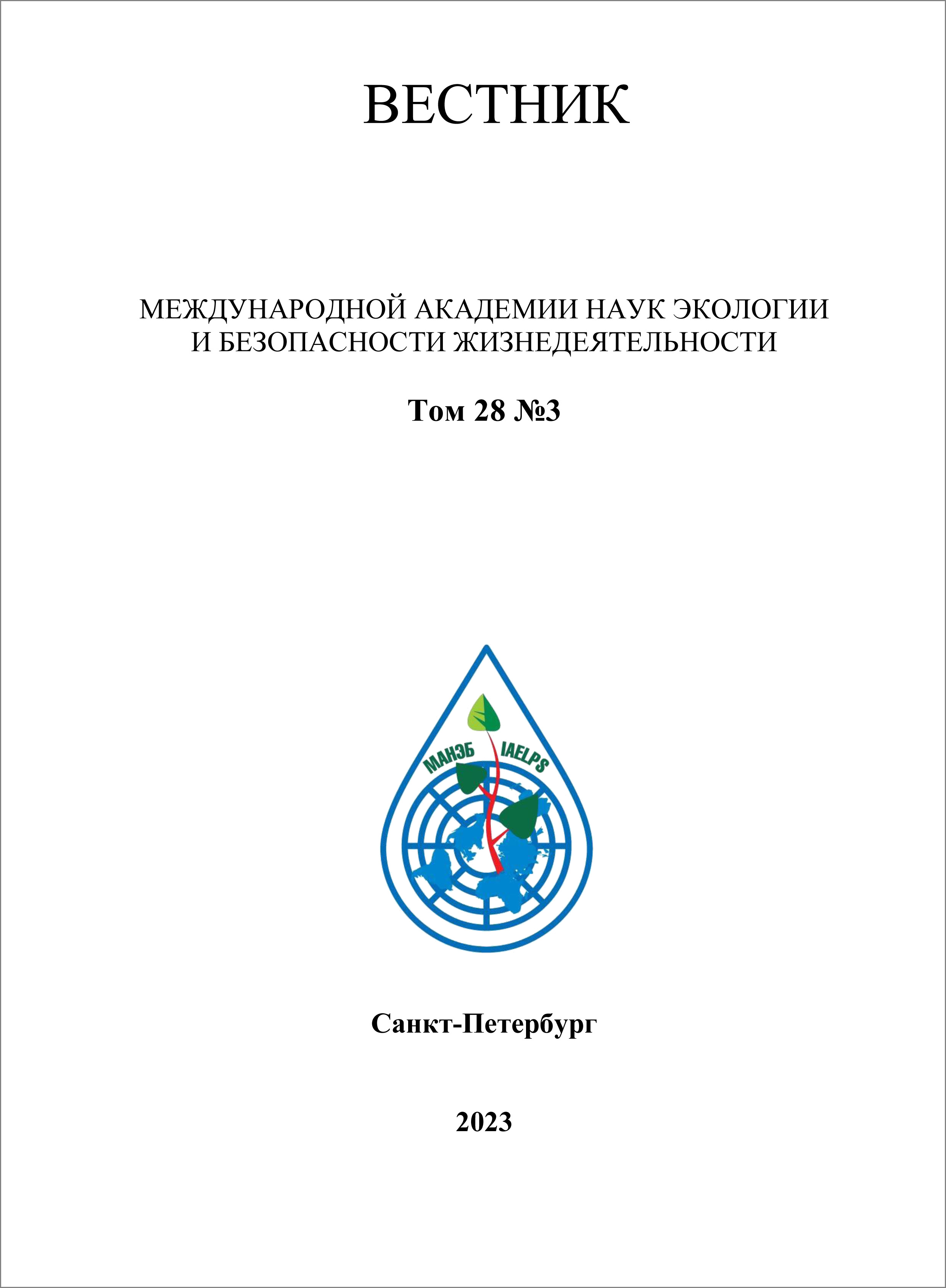 ВЕСТНИК

МЕЖДУНАРОДНОЙ АКАДЕМИИ НАУК ЭКОЛОГИИ И БЕЗОПАСНОСТИ ЖИЗНЕДЕЯТЕЛЬНОСТИ

Том 28 №3

МАНЭБ IAELPS

Санкт-Петербург

2023